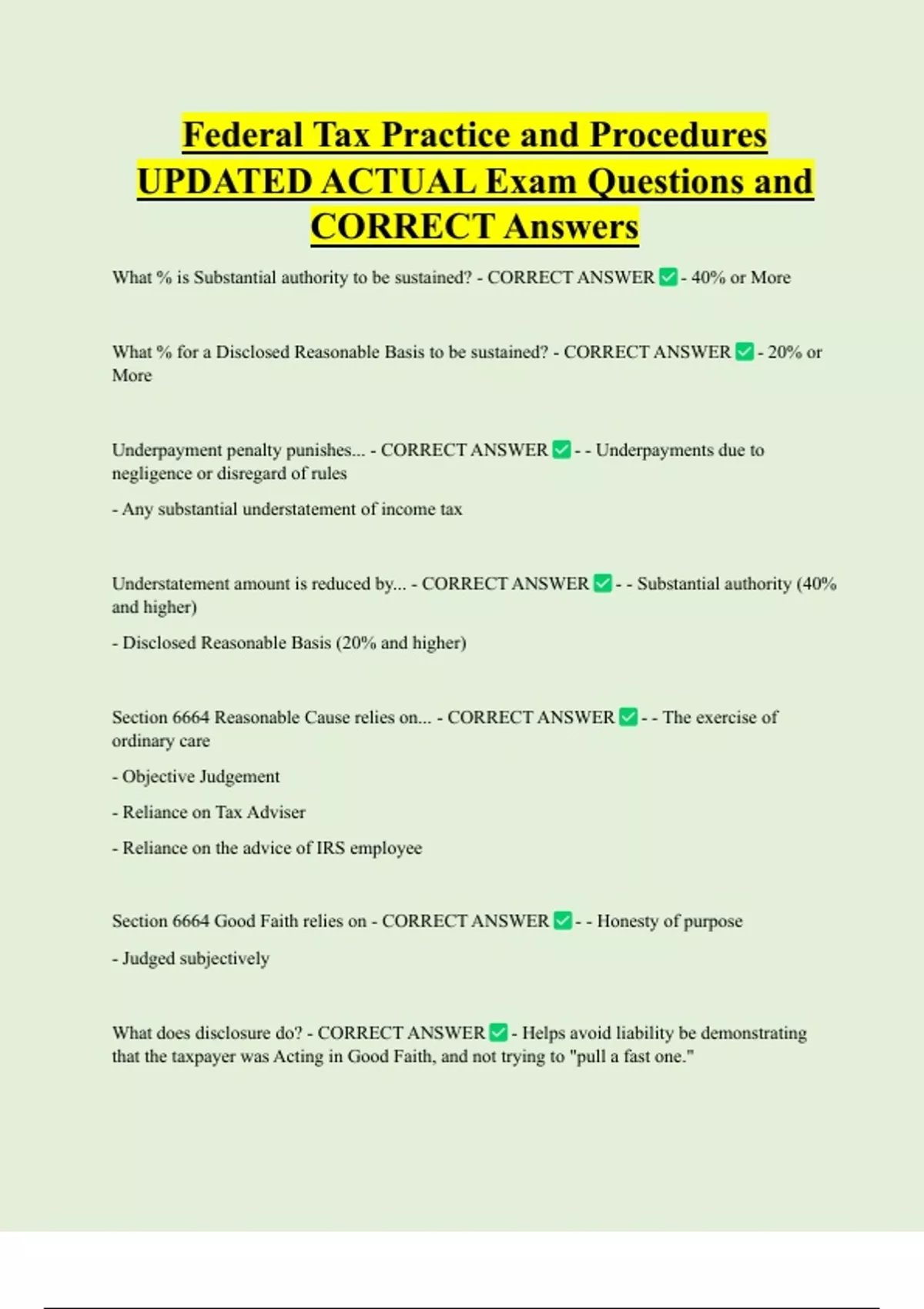 Federal Tax Practice and Procedures UPDATED ACTUAL Exam Questions and CORRECT Answers

What % is Substantial authority to be sustained? - CORRECT ANSWER ✅ - 40% or More

What % for a Disclosed Reasonable Basis to be sustained? - CORRECT ANSWER ✅ - 20% or More

Underpayment penalty punishes... - CORRECT ANSWER ✅ - - Underpayments due to negligence or disregard of rules

- Any substantial understatement of income tax

Understatement amount is reduced by... - CORRECT ANSWER ✅ - - Substantial authority (40% and higher)

- Disclosed Reasonable Basis (20% and higher)

Section 6664 Reasonable Cause relies on... - CORRECT ANSWER ✅ - - The exercise of ordinary care

- Objective Judgement

- Reliance on Tax Adviser

- Reliance on the advice of IRS employee

Section 6664 Good Faith relies on - CORRECT ANSWER ✅ - - Honesty of purpose

- Judged subjectively

What does disclosure do? - CORRECT ANSWER ✅ - Helps avoid liability be demonstrating that the taxpayer was Acting in Good Faith, and not trying to "pull a fast one."